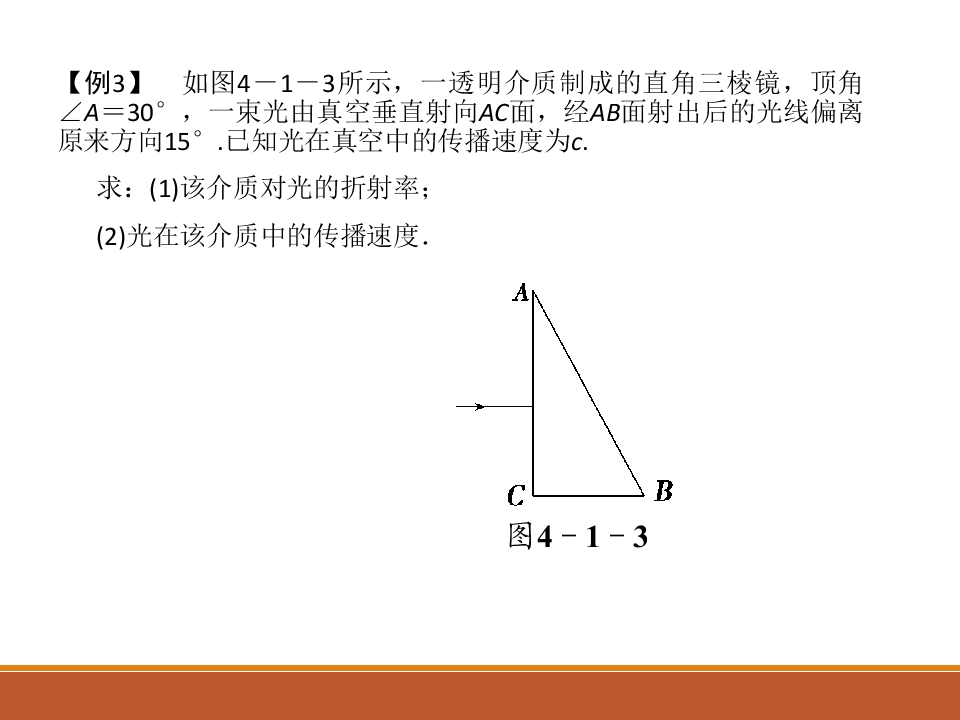 【例3】 如图4－1－3所示，一透明介质制成的直角三棱镜，顶角∠A＝30°，一束光由真空垂直射向AC面，经AB面射出后的光线偏离原来方向15°.已知光在真空中的传播速度为c.

求：(1)该介质对光的折射率；

(2)光在该介质中的传播速度.

A

C

B

图4－1－3